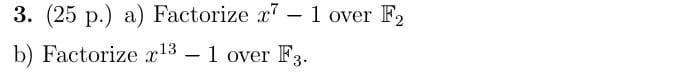 **3.** (25 p.) a) Factorize $x^7 - 1$ over $\mathbb{F}_2$

b) Factorize $x^{13} - 1$ over $\mathbb{F}_3$.